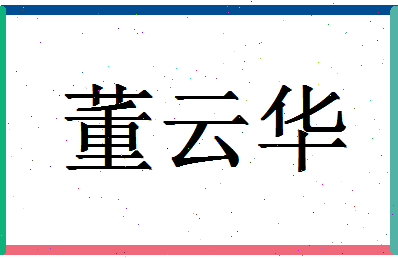 董云华